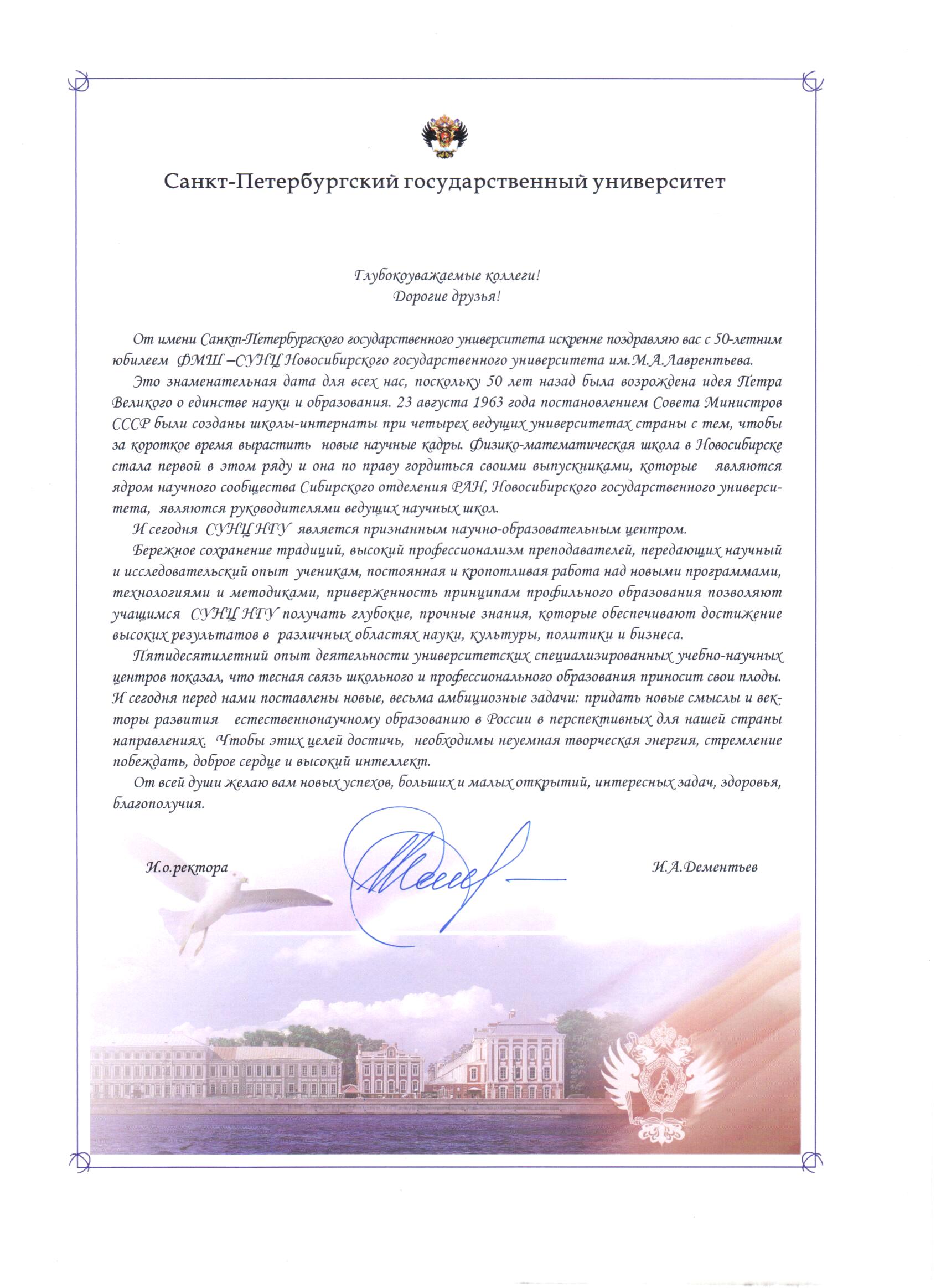 Санкт-Петербургский государственный университет

Глубокоуважаемые коллеги!
Дорогие друзья!

От имени Санкт-Петербургского государственного университета искренне поздравляю вас с 50-летним юбилеем ФМШ –СУНЦ Новосибирского государственного университета им.М.А.Лаврентьева.

Это знаменательная дата для всех нас, поскольку 50 лет назад была возрождена идея Петра Великого о единстве науки и образования. 23 августа 1963 года постановлением Совета Министров СССР были созданы школы-интернаты при четырех ведущих университетах страны с тем, чтобы за короткое время вырастить новые научные кадры. Физико-математическая школа в Новосибирске стала первой в этом ряду и она по праву гордиться своими выпускниками, которые являются ядром научного сообщества Сибирского отделения РАН, Новосибирского государственного университета, являются руководителями ведущих научных школ.

И сегодня СУНЦ НГУ является признанным научно-образовательным центром.

Бережное сохранение традиций, высокий профессионализм преподавателей, передающих научный и исследовательский опыт ученикам, постоянная и кропотливая работа над новыми программами, технологиями и методиками, приверженность принципам профильного образования позволяют учащимся СУНЦ НГУ получать глубокие, прочные знания, которые обеспечивают достижение высоких результатов в различных областях науки, культуры, политики и бизнеса.

Пятидесятилетний опыт деятельности университетских специализированных учебно-научных центров показал, что тесная связь школьного и профессионального образования приносит свои плоды. И сегодня перед нами поставлены новые, весьма амбициозные задачи: придать новые смыслы и векторы развития естественнонаучному образованию в России в перспективных для нашей страны направлениях. Чтобы этих целей достичь, необходимы неуемная творческая энергия, стремление побеждать, доброе сердце и высокий интеллект.

От всей души желаю вам новых успехов, больших и малых открытий, интересных задач, здоровья, благополучия.

И.о.ректора

И.А.Дементьев